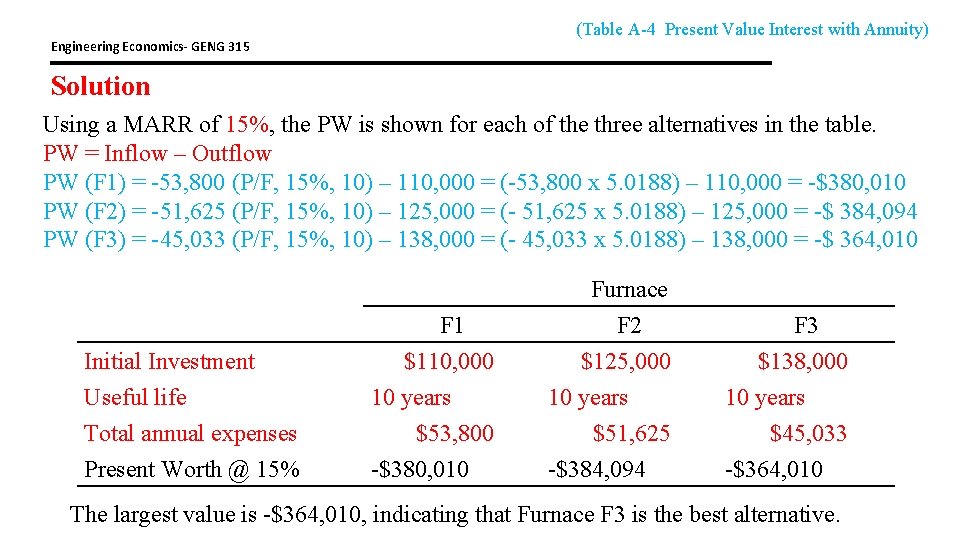 Engineering Economics- GENG 315

(Table A-4 Present Value Interest with Annuity)

Solution

Using a MARR of 15%, the PW is shown for each of the three alternatives in the table.
PW = Inflow – Outflow
PW (F1) = -53,800 (P/F, 15%, 10) – 110,000 = (-53,800 x 5.0188) – 110,000 = -$380,010
PW (F2) = -51,625 (P/F, 15%, 10) – 125,000 = (- 51,625 x 5.0188) – 125,000 = -$ 384,094
PW (F3) = -45,033 (P/F, 15%, 10) – 138,000 = (- 45,033 x 5.0188) – 138,000 = -$ 364,010

| | Furnace | | |
|---|---|---|---|
| | F1 | F2 | F3 |
| Initial Investment | $110,000 | $125,000 | $138,000 |
| Useful life | 10 years | 10 years | 10 years |
| Total annual expenses | $53,800 | $51,625 | $45,033 |
| Present Worth @ 15% | -$380,010 | -$384,094 | -$364,010 |

The largest value is -$364,010, indicating that Furnace F3 is the best alternative.